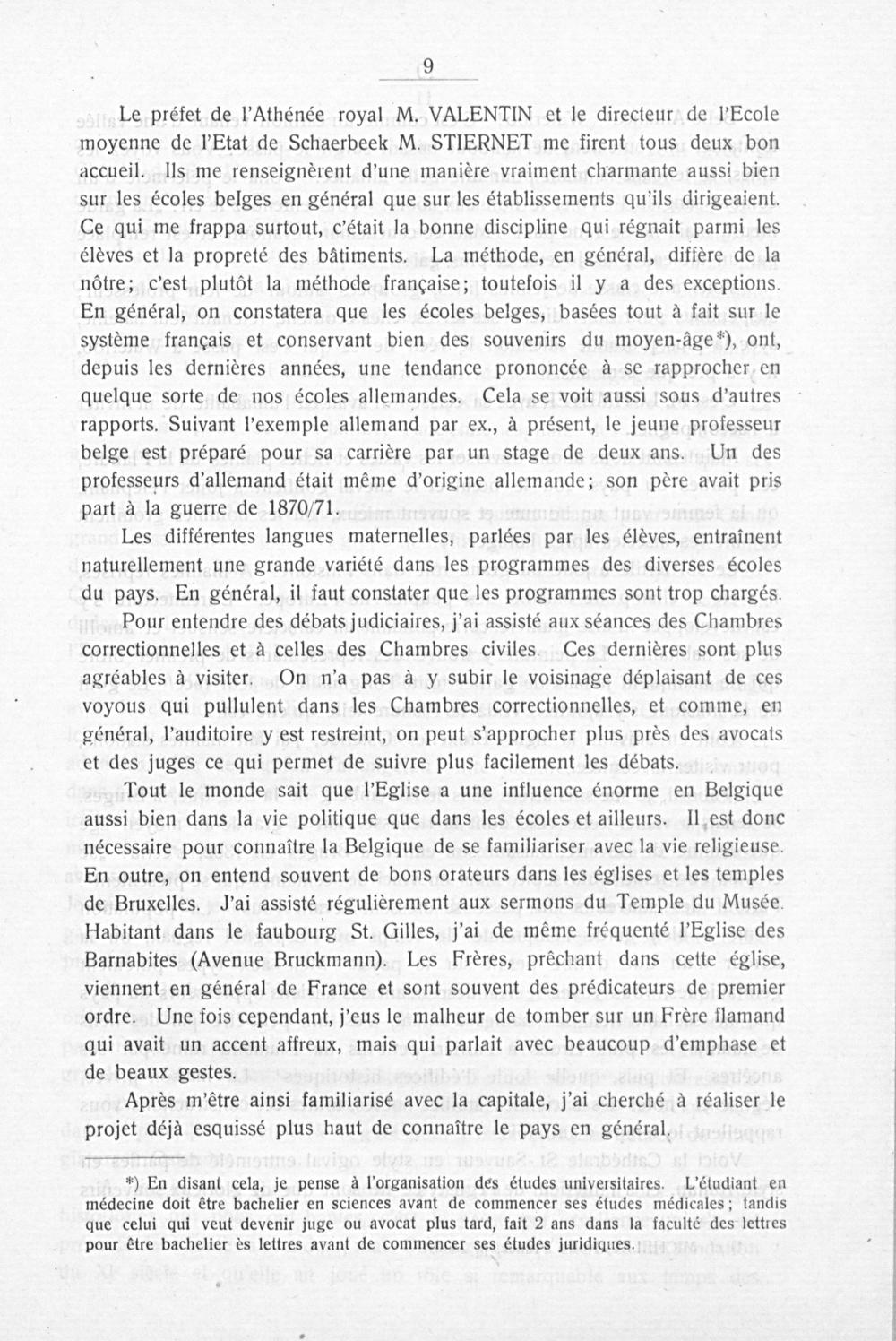 9

Le préfet de l'Athénée royal M. VALENTIN et le directeur de l'Ecole moyenne de l'Etat de Schaerbeek M. STIERNET me firent tous deux bon accueil. Ils me renseignèrent d'une manière vraiment charmante aussi bien sur les écoles belges en général que sur les établissements qu'ils dirigeaient. Ce qui me frappa surtout, c'était la bonne discipline qui régnait parmi les élèves et la propreté des bâtiments. La méthode, en général, diffère de la nôtre; c'est plutôt la méthode française; toutefois il y a des exceptions. En général, on constatera que les écoles belges, basées tout à fait sur le système français et conservant bien des souvenirs du moyen-âge*), ont, depuis les dernières années, une tendance prononcée à se rapprocher en quelque sorte de nos écoles allemandes. Cela se voit aussi sous d'autres rapports. Suivant l'exemple allemand par ex., à présent, le jeune professeur belge est préparé pour sa carrière par un stage de deux ans. Un des professeurs d'allemand était même d'origine allemande; son père avait pris part à la guerre de 1870/71.

Les différentes langues maternelles, parlées par les élèves, entraînent naturellement une grande variété dans les programmes des diverses écoles du pays. En général, il faut constater que les programmes sont trop chargés.

Pour entendre des débats judiciaires, j'ai assisté aux séances des Chambres correctionnelles et à celles des Chambres civiles. Ces dernières sont plus agréables à visiter. On n'a pas à y subir le voisinage déplaisant de ces voyous qui pullulent dans les Chambres correctionnelles, et comme, en général, l'auditoire y est restreint, on peut s'approcher plus près des avocats et des juges ce qui permet de suivre plus facilement les débats.

Tout le monde sait que l'Eglise a une influence énorme en Belgique aussi bien dans la vie politique que dans les écoles et ailleurs. Il est donc nécessaire pour connaître la Belgique de se familiariser avec la vie religieuse. En outre, on entend souvent de bons orateurs dans les églises et les temples de Bruxelles. J'ai assisté régulièrement aux sermons du Temple du Musée. Habitant dans le faubourg St. Gilles, j'ai de même fréquenté l'Eglise des Barnabites (Avenue Bruckmann). Les Frères, prêchant dans cette église, viennent en général de France et sont souvent des prédicateurs de premier ordre. Une fois cependant, j'eus le malheur de tomber sur un Frère flamand qui avait un accent affreux, mais qui parlait avec beaucoup d'emphase et de beaux gestes.

Après m'être ainsi familiarisé avec la capitale, j'ai cherché à réaliser le projet déjà esquissé plus haut de connaître le pays en général.

*) En disant cela, je pense à l'organisation des études universitaires. L'étudiant en médecine doit être bachelier en sciences avant de commencer ses études médicales; tandis que celui qui veut devenir juge ou avocat plus tard, fait 2 ans dans la faculté des lettres pour être bachelier ès lettres avant de commencer ses études juridiques.